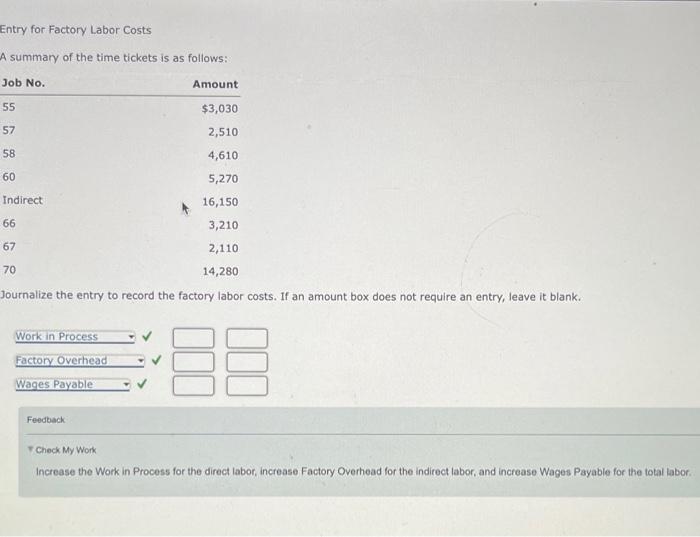 Entry for Factory Labor Costs

A summary of the time tickets is as follows:

| Job No. | Amount |
|---|---|
| 55 | $3,030 |
| 57 | 2,510 |
| 58 | 4,610 |
| 60 | 5,270 |
| Indirect | 16,150 |
| 66 | 3,210 |
| 67 | 2,110 |
| 70 | 14,280 |

Journalize the entry to record the factory labor costs. If an amount box does not require an entry, leave it blank.

Work in Process ✓
Factory Overhead ✓
Wages Payable ✓

Feedback

Check My Work

Increase the Work in Process for the direct labor, increase Factory Overhead for the indirect labor, and increase Wages Payable for the total labor.